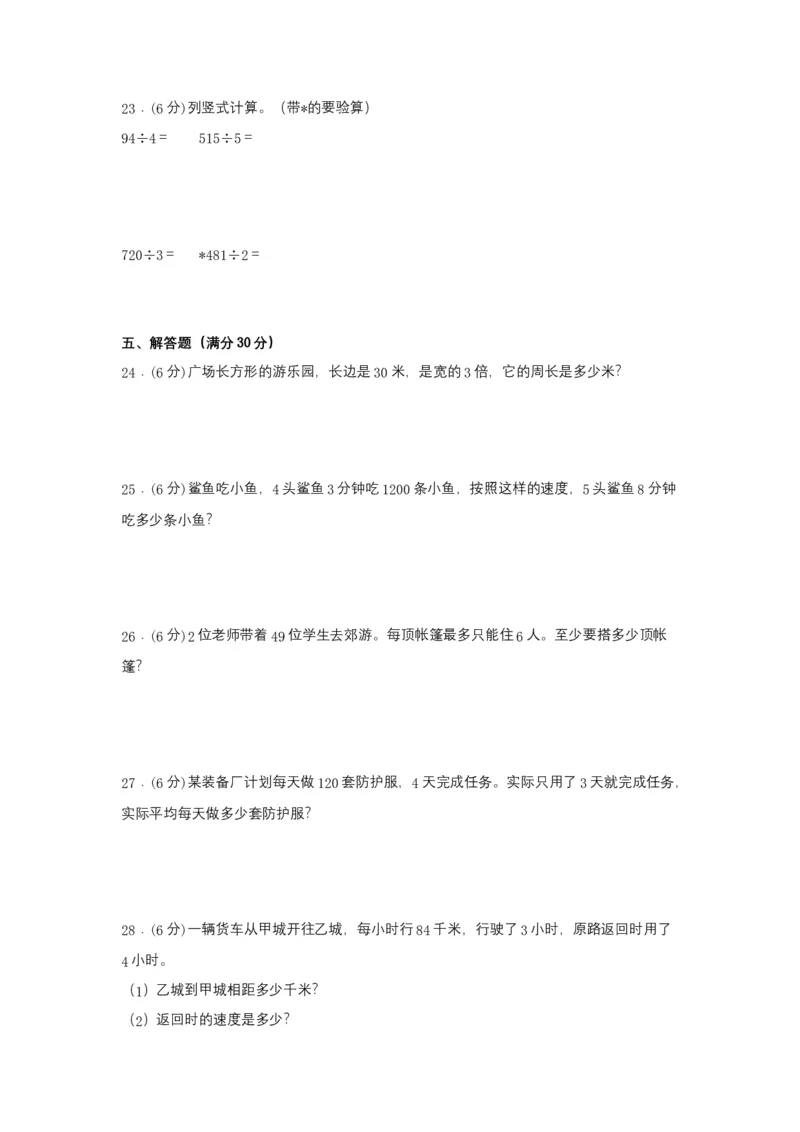 23．(6 分) 列竖式计算。（带*的要验算）

$94\div4=$　　$515\div5=$

$720\div3=$　　$*481\div2=$

五、解答题（满分 30 分）

24．(6 分) 广场长方形的游乐园，长边是 30 米，是宽的 3 倍，它的周长是多少米?

25．(6 分) 鲨鱼吃小鱼，4 头鲨鱼 3 分钟吃 1200 条小鱼，按照这样的速度，5 头鲨鱼 8 分钟吃多少条小鱼?

26．(6 分) 2 位老师带着 49 位学生去郊游。每顶帐篷最多只能住 6 人。至少要搭多少顶帐篷?

27．(6 分) 某装备厂计划每天做 120 套防护服，4 天完成任务。实际只用了 3 天就完成任务，实际平均每天做多少套防护服?

28．(6 分) 一辆货车从甲城开往乙城，每小时行 84 千米，行驶了 3 小时，原路返回时用了 4 小时。

（1）乙城到甲城相距多少千米?

（2）返回时的速度是多少?